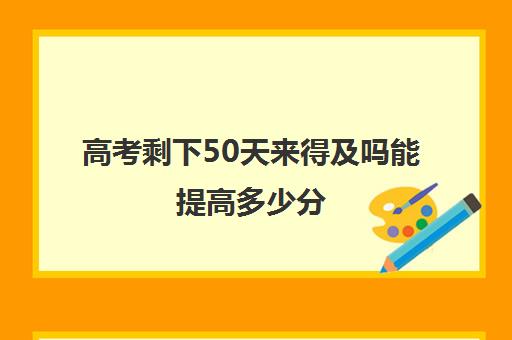 高考剩下50天来得及吗能提高多少分